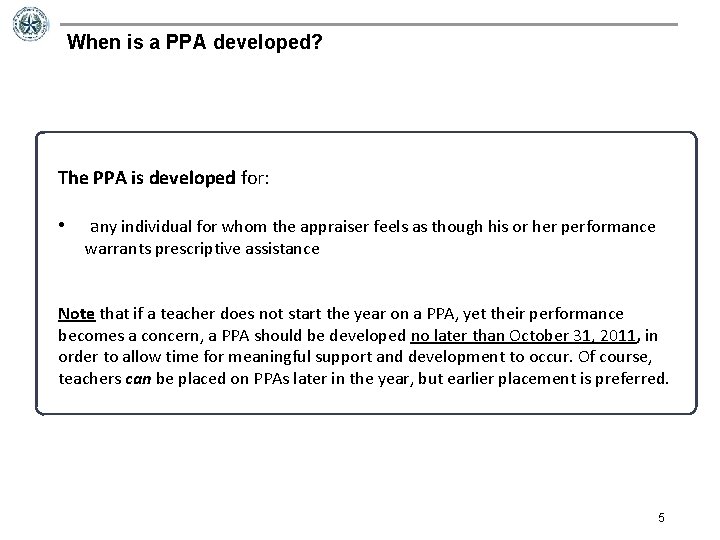 When is a PPA developed?

The PPA is developed for:

• any individual for whom the appraiser feels as though his or her performance warrants prescriptive assistance

Note that if a teacher does not start the year on a PPA, yet their performance becomes a concern, a PPA should be developed no later than October 31, 2011, in order to allow time for meaningful support and development to occur. Of course, teachers can be placed on PPAs later in the year, but earlier placement is preferred.

5